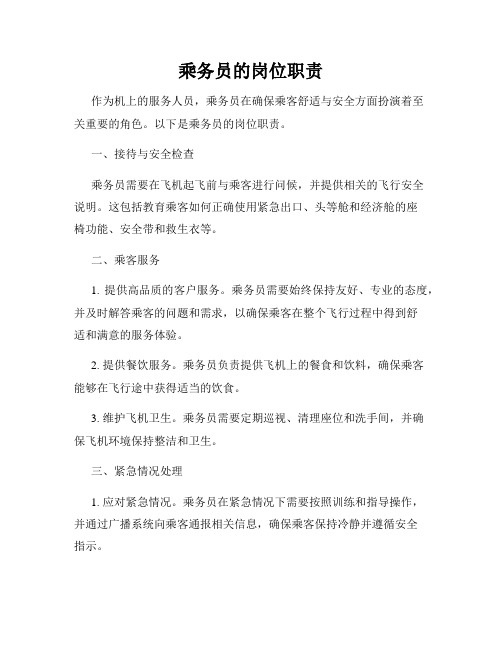 乘务员的岗位职责

作为机上的服务人员，乘务员在确保乘客舒适与安全方面扮演着至关重要的角色。以下是乘务员的岗位职责。

一、接待与安全检查

乘务员需要在飞机起飞前与乘客进行问候，并提供相关的飞行安全说明。这包括教育乘客如何正确使用紧急出口、头等舱和经济舱的座椅功能、安全带和救生衣等。

二、乘客服务

1. 提供高品质的客户服务。乘务员需要始终保持友好、专业的态度，并及时解答乘客的问题和需求，以确保乘客在整个飞行过程中得到舒适和满意的服务体验。

2. 提供餐饮服务。乘务员负责提供飞机上的餐食和饮料，确保乘客能够在飞行途中获得适当的饮食。

3. 维护飞机卫生。乘务员需要定期巡视、清理座位和洗手间，并确保飞机环境保持整洁和卫生。

三、紧急情况处理

1. 应对紧急情况。乘务员在紧急情况下需要按照训练和指导操作，并通过广播系统向乘客通报相关信息，确保乘客保持冷静并遵循安全指示。